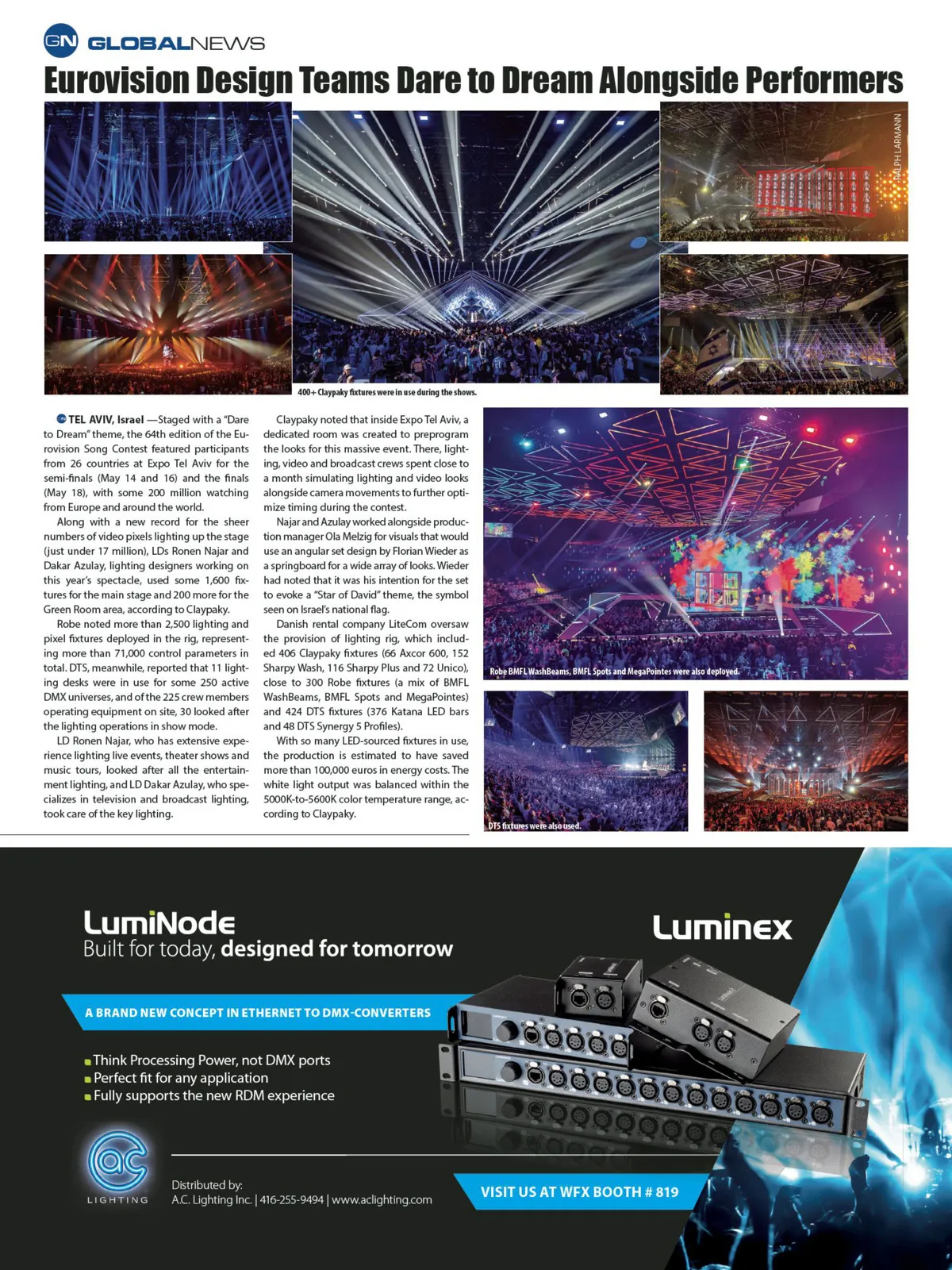 GN GLOBALNEWS

Eurovision Design Teams Dare to Dream Alongside Performers

RALPH LARMANN

400+ Claypaky fixtures were in use during the shows.

TEL AVIV, Israel —Staged with a "Dare to Dream" theme, the 64th edition of the Eurovision Song Contest featured participants from 26 countries at Expo Tel Aviv for the semi-finals (May 14 and 16) and the finals (May 18), with some 200 million watching from Europe and around the world.

Along with a new record for the sheer numbers of video pixels lighting up the stage (just under 17 million), LDs Ronen Najar and Dakar Azulay, lighting designers working on this year's spectacle, used some 1,600 fixtures for the main stage and 200 more for the Green Room area, according to Claypaky.

Robe noted more than 2,500 lighting and pixel fixtures deployed in the rig, representing more than 71,000 control parameters in total. DTS, meanwhile, reported that 11 lighting desks were in use for some 250 active DMX universes, and of the 225 crew members operating equipment on site, 30 looked after the lighting operations in show mode.

LD Ronen Najar, who has extensive experience lighting live events, theater shows and music tours, looked after all the entertainment lighting, and LD Dakar Azulay, who specializes in television and broadcast lighting, took care of the key lighting.

Claypaky noted that inside Expo Tel Aviv, a dedicated room was created to preprogram the looks for this massive event. There, lighting, video and broadcast crews spent close to a month simulating lighting and video looks alongside camera movements to further optimize timing during the contest.

Najar and Azulay worked alongside production manager Ola Melzig for visuals that would use an angular set design by Florian Wieder as a springboard for a wide array of looks. Wieder had noted that it was his intention for the set to evoke a "Star of David" theme, the symbol seen on Israel's national flag.

Danish rental company LiteCom oversaw the provision of lighting rig, which included 406 Claypaky fixtures (66 Axcor 600, 152 Sharpy Wash, 116 Sharpy Plus and 72 Unico), close to 300 Robe fixtures (a mix of BMFL WashBeams, BMFL Spots and MegaPointes) and 424 DTS fixtures (376 Katana LED bars and 48 DTS Synergy 5 Profiles).

With so many LED-sourced fixtures in use, the production is estimated to have saved more than 100,000 euros in energy costs. The white light output was balanced within the 5000K-to-5600K color temperature range, according to Claypaky.

Robe BMFL WashBeams, BMFL Spots and MegaPointes were also deployed.

DTS fixtures were also used.

LumiNode
Built for today, designed for tomorrow

Luminex

A BRAND NEW CONCEPT IN ETHERNET TO DMX-CONVERTERS

Think Processing Power, not DMX ports
Perfect fit for any application
Fully supports the new RDM experience

ac LIGHTING

Distributed by:
A.C. Lighting Inc. | 416-255-9494 | www.aclighting.com

VISIT US AT WFX BOOTH # 819